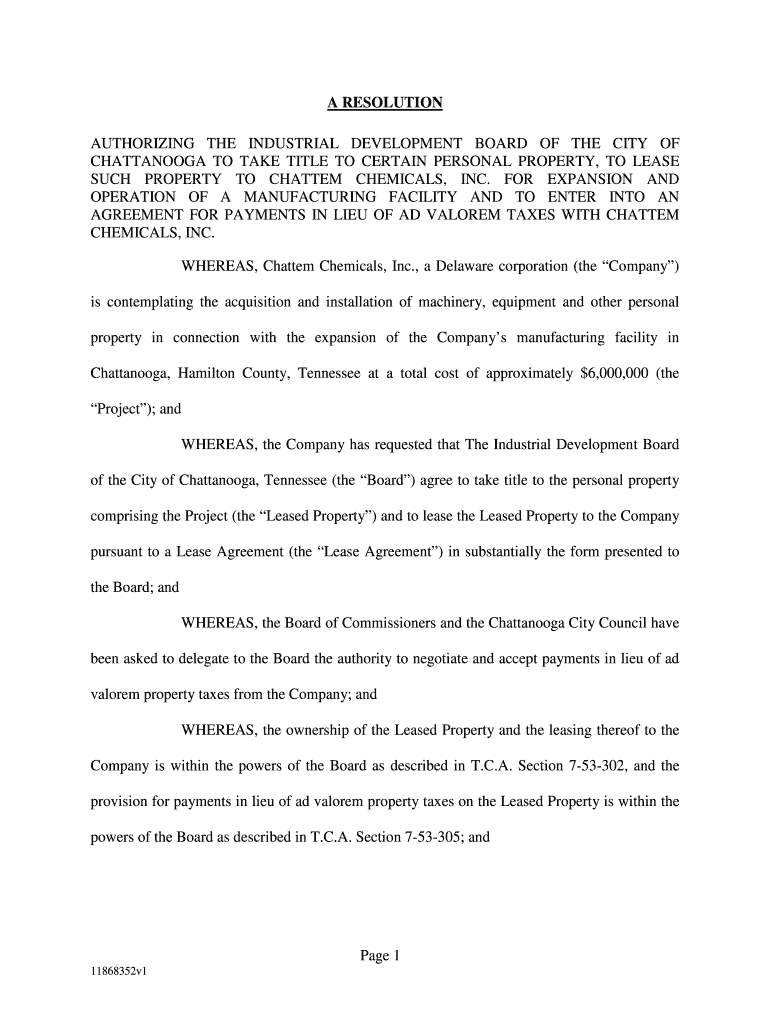 A RESOLUTION

AUTHORIZING THE INDUSTRIAL DEVELOPMENT BOARD OF THE CITY OF CHATTANOOGA TO TAKE TITLE TO CERTAIN PERSONAL PROPERTY, TO LEASE SUCH PROPERTY TO CHATTEM CHEMICALS, INC. FOR EXPANSION AND OPERATION OF A MANUFACTURING FACILITY AND TO ENTER INTO AN AGREEMENT FOR PAYMENTS IN LIEU OF AD VALOREM TAXES WITH CHATTEM CHEMICALS, INC.

WHEREAS, Chattem Chemicals, Inc., a Delaware corporation (the “Company”) is contemplating the acquisition and installation of machinery, equipment and other personal property in connection with the expansion of the Company’s manufacturing facility in Chattanooga, Hamilton County, Tennessee at a total cost of approximately $6,000,000 (the “Project”); and

WHEREAS, the Company has requested that The Industrial Development Board of the City of Chattanooga, Tennessee (the “Board”) agree to take title to the personal property comprising the Project (the “Leased Property”) and to lease the Leased Property to the Company pursuant to a Lease Agreement (the “Lease Agreement”) in substantially the form presented to the Board; and

WHEREAS, the Board of Commissioners and the Chattanooga City Council have been asked to delegate to the Board the authority to negotiate and accept payments in lieu of ad valorem property taxes from the Company; and

WHEREAS, the ownership of the Leased Property and the leasing thereof to the Company is within the powers of the Board as described in T.C.A. Section 7-53-302, and the provision for payments in lieu of ad valorem property taxes on the Leased Property is within the powers of the Board as described in T.C.A. Section 7-53-305; and

Page 1

11868352v1